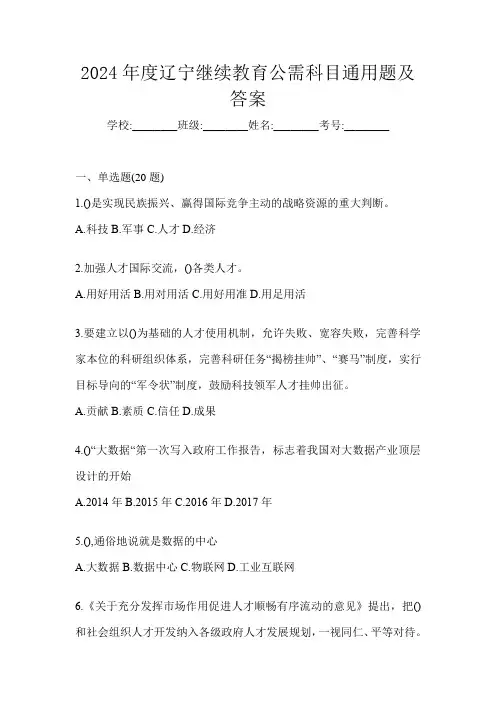 2024 年度辽宁继续教育公需科目通用题及答案

学校:________班级:________姓名:________考号:________

一、单选题(20 题)

1.()是实现民族振兴、赢得国际竞争主动的战略资源的重大判断。

A.科技 B.军事 C.人才 D.经济

2.加强人才国际交流，()各类人才。

A.用好用活 B.用对用活 C.用好用准 D.用足用活

3.要建立以()为基础的人才使用机制，允许失败、宽容失败，完善科学家本位的科研组织体系，完善科研任务“揭榜挂帅”、“赛马”制度，实行目标导向的“军令状”制度，鼓励科技领军人才挂帅出征。

A.贡献 B.素质 C.信任 D.成果

4.()“大数据“第一次写入政府工作报告，标志着我国对大数据产业顶层设计的开始

A.2014 年 B.2015 年 C.2016 年 D.2017 年

5.(),通俗地说就是数据的中心

A.大数据 B.数据中心 C.物联网 D.工业互联网

6.《关于充分发挥市场作用促进人才顺畅有序流动的意见》提出，把()和社会组织人才开发纳入各级政府人才发展规划，一视同仁、平等对待。